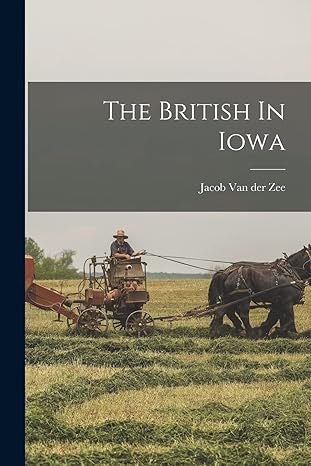 The British In Iowa

Jacob Van der Zee